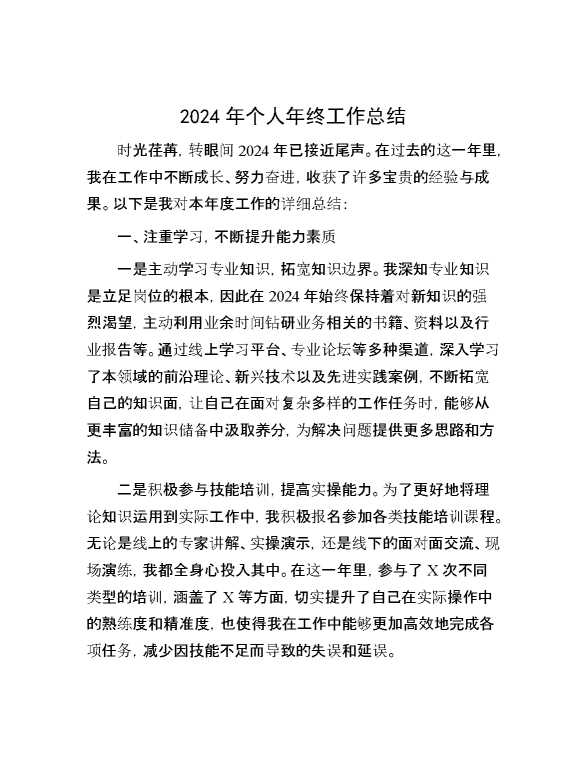 2024 年个人年终工作总结

时光荏苒，转眼间 2024 年已接近尾声。在过去的这一年里，我在工作中不断成长、努力奋进，收获了许多宝贵的经验与成果。以下是我对本年度工作的详细总结：

一、注重学习，不断提升能力素质

一是主动学习专业知识，拓宽知识边界。我深知专业知识是立足岗位的根本，因此在 2024 年始终保持着对新知识的强烈渴望，主动利用业余时间钻研业务相关的书籍、资料以及行业报告等。通过线上学习平台、专业论坛等多种渠道，深入学习了本领域的前沿理论、新兴技术以及先进实践案例，不断拓宽自己的知识面，让自己在面对复杂多样的工作任务时，能够从更丰富的知识储备中汲取养分，为解决问题提供更多思路和方法。

二是积极参与技能培训，提高实操能力。为了更好地将理论知识运用到实际工作中，我积极报名参加各类技能培训课程。无论是线上的专家讲解、实操演示，还是线下的面对面交流、现场演练，我都全身心投入其中。在这一年里，参与了 X 次不同类型的培训，涵盖了 X 等方面，切实提升了自己在实际操作中的熟练度和精准度，也使得我在工作中能够更加高效地完成各项任务，减少因技能不足而导致的失误和延误。